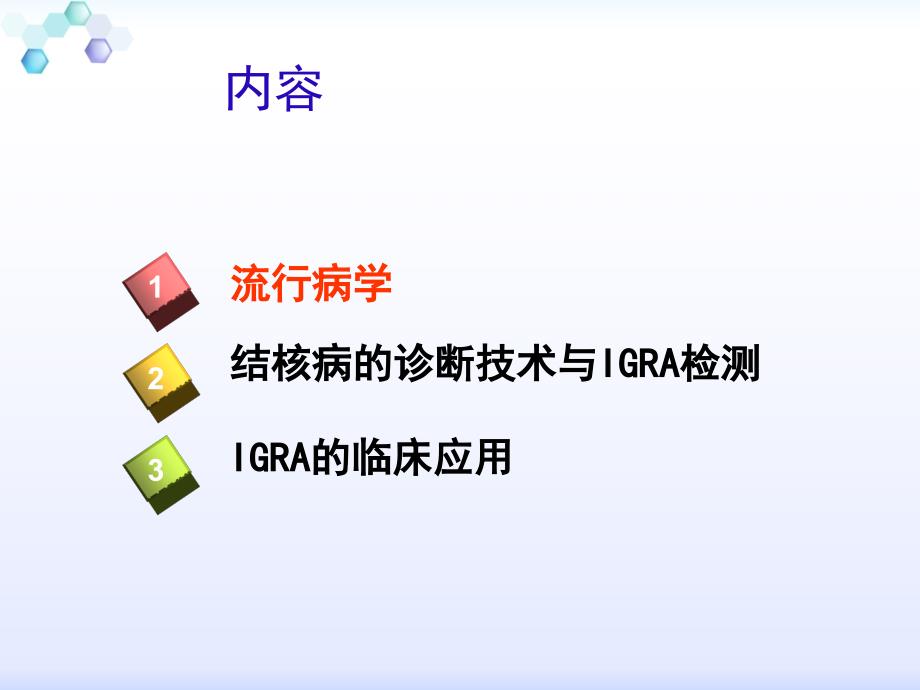 内容

1 流行病学

2 结核病的诊断技术与IGRA检测

3 IGRA的临床应用